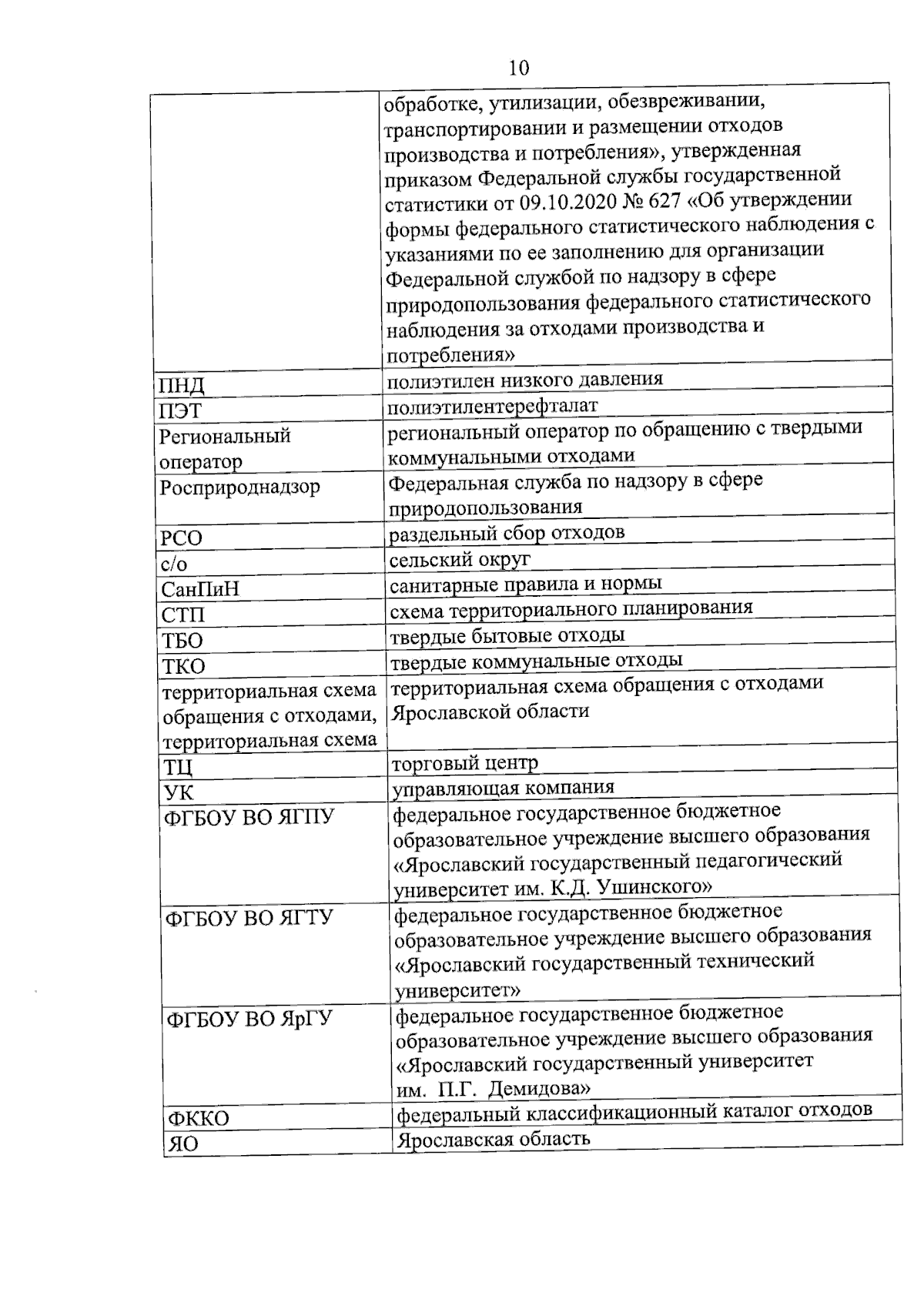 10

|  |  |
|---|---|
|  | обработке, утилизации, обезвреживании, транспортировании и размещении отходов производства и потребления», утвержденная приказом Федеральной службы государственной статистики от 09.10.2020 № 627 «Об утверждении формы федерального статистического наблюдения с указаниями по ее заполнению для организации Федеральной службой по надзору в сфере природопользования федерального статистического наблюдения за отходами производства и потребления» |
| ПНД | полиэтилен низкого давления |
| ПЭТ | полиэтилентерефталат |
| Региональный оператор | региональный оператор по обращению с твердыми коммунальными отходами |
| Росприроднадзор | Федеральная служба по надзору в сфере природопользования |
| РСО | раздельный сбор отходов |
| с/о | сельский округ |
| СанПиН | санитарные правила и нормы |
| СТП | схема территориального планирования |
| ТБО | твердые бытовые отходы |
| ТКО | твердые коммунальные отходы |
| территориальная схема обращения с отходами, территориальная схема | территориальная схема обращения с отходами Ярославской области |
| ТЦ | торговый центр |
| УК | управляющая компания |
| ФГБОУ ВО ЯГПУ | федеральное государственное бюджетное образовательное учреждение высшего образования «Ярославский государственный педагогический университет им. К.Д. Ушинского» |
| ФГБОУ ВО ЯГТУ | федеральное государственное бюджетное образовательное учреждение высшего образования «Ярославский государственный технический университет» |
| ФГБОУ ВО ЯрГУ | федеральное государственное бюджетное образовательное учреждение высшего образования «Ярославский государственный университет им. П.Г. Демидова» |
| ФККО | федеральный классификационный каталог отходов |
| ЯО | Ярославская область |